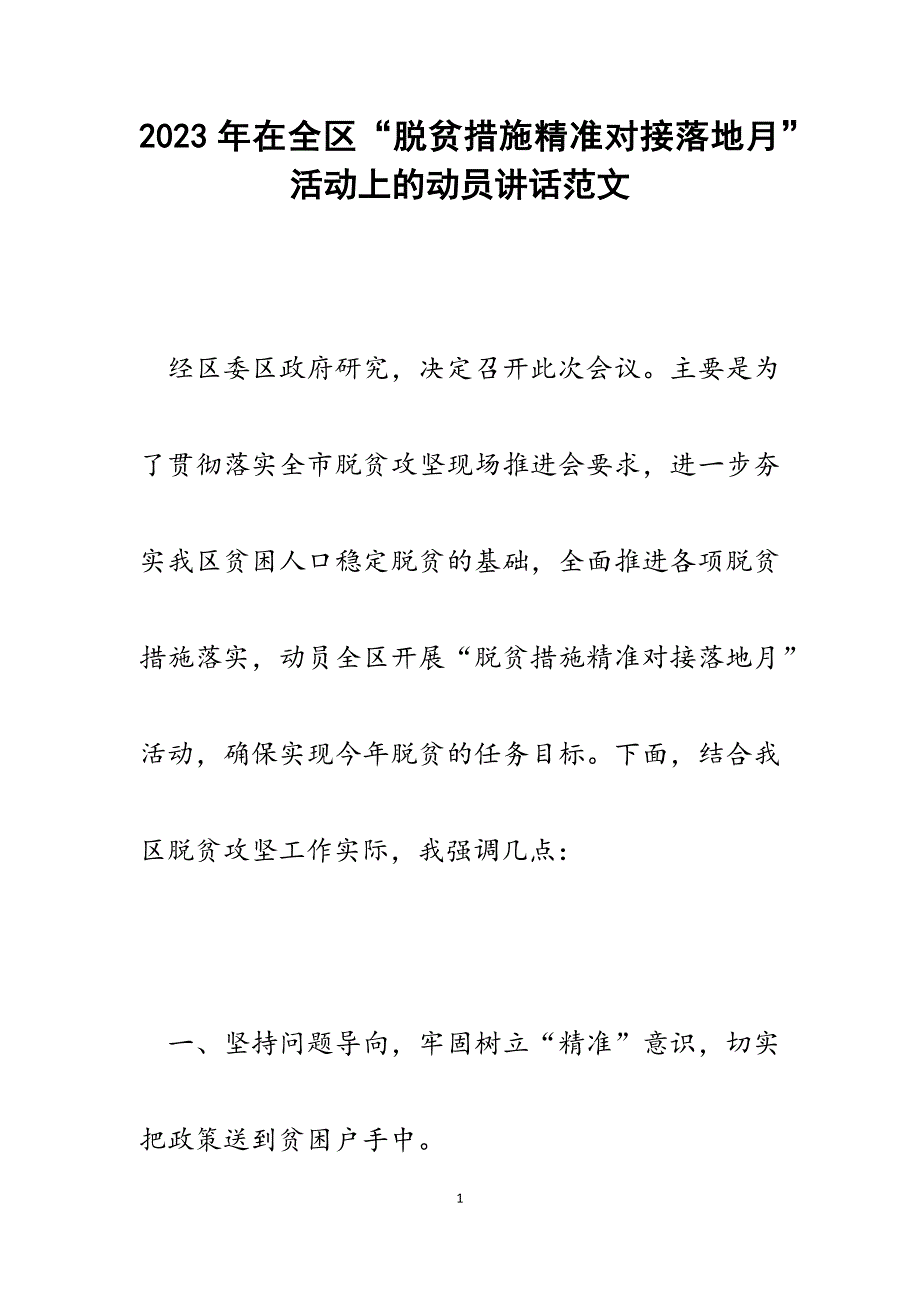 2023年在全区“脱贫措施精准对接落地月”活动上的动员讲话范文

经区委区政府研究，决定召开此次会议。主要是为了贯彻落实全市脱贫攻坚现场推进会要求，进一步夯实我区贫困人口稳定脱贫的基础，全面推进各项脱贫措施落实，动员全区开展“脱贫措施精准对接落地月”活动，确保实现今年脱贫的任务目标。下面，结合我区脱贫攻坚工作实际，我强调几点：

一、坚持问题导向，牢固树立“精准”意识，切实把政策送到贫困户手中。

1